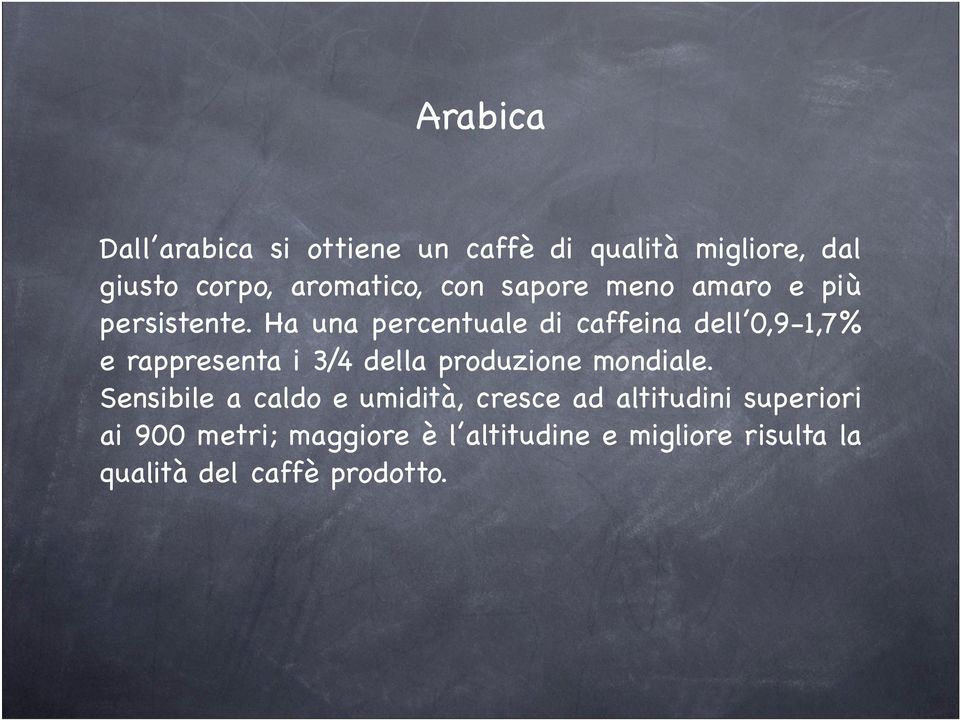 Arabica

Dall'arabica si ottiene un caffè di qualità migliore, dal giusto corpo, aromatico, con sapore meno amaro e più persistente. Ha una percentuale di caffeina dell'0,9-1,7% e rappresenta i 3/4 della produzione mondiale.
Sensibile a caldo e umidità, cresce ad altitudini superiori ai 900 metri; maggiore è l'altitudine e migliore risulta la qualità del caffè prodotto.